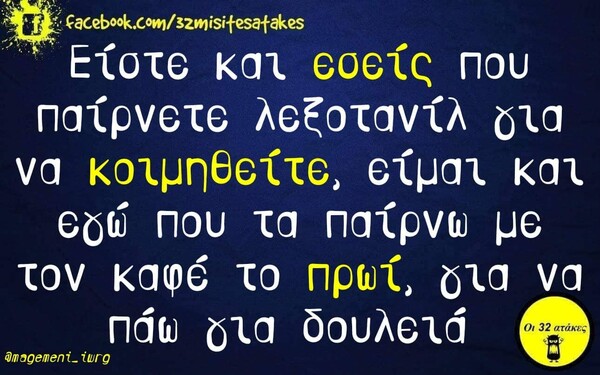 facebook.com/32misitesatakes

Είστε και εσείς που παίρνετε λεξοτανίλ για να κοιμηθείτε, είμαι και εγώ που τα παίρνω με τον καφέ το πρωί, για να πάω για δουλειά

@magemeni_iwrg

Οι 32 ατάκες